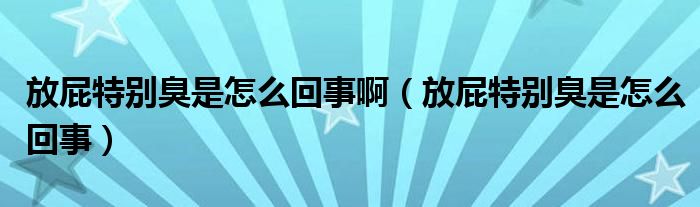 放屁特别臭是怎么回事啊（放屁特别臭是怎么回事）